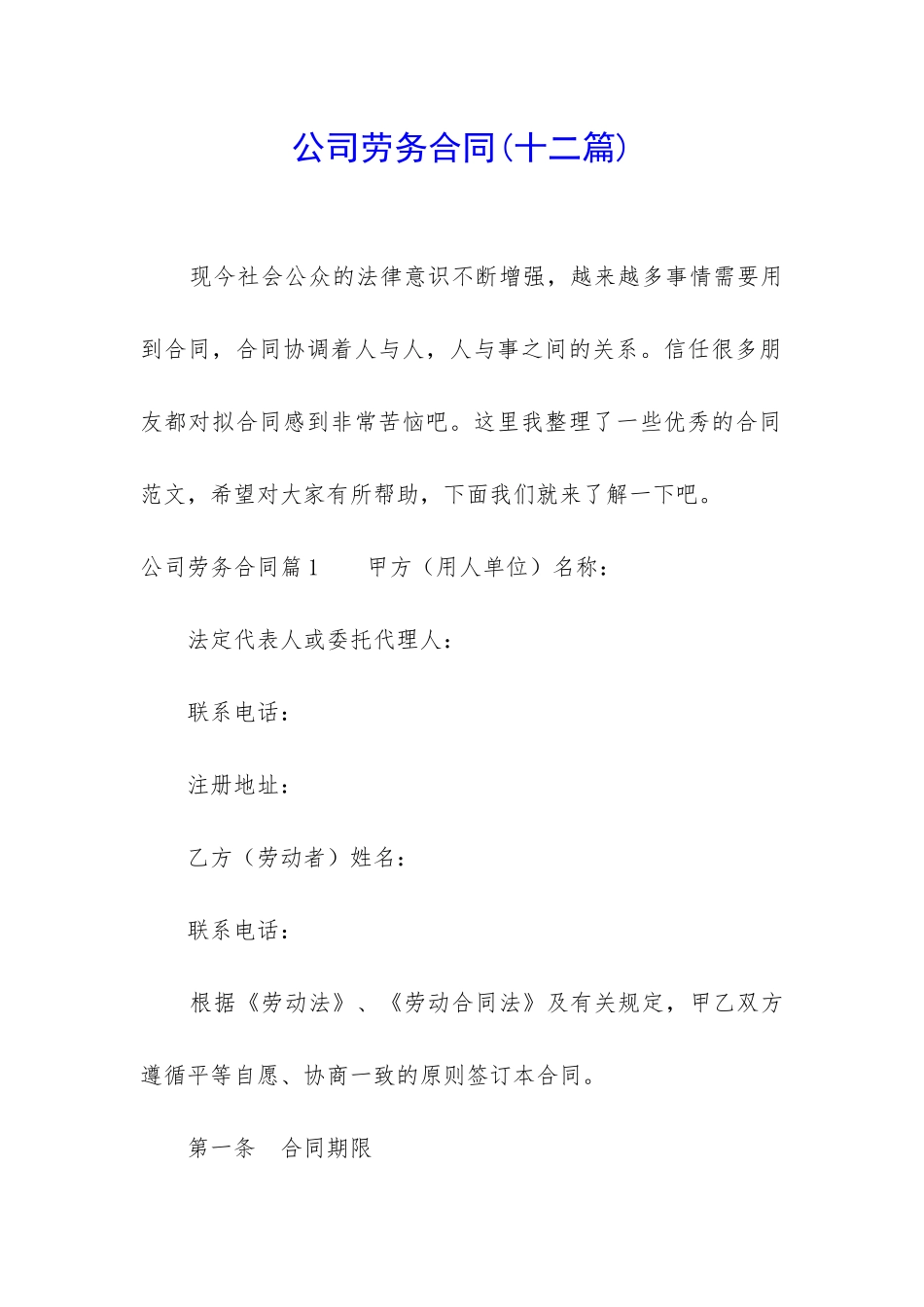 公司劳务合同(十二篇)

现今社会公众的法律意识不断增强，越来越多事情需要用到合同，合同协调着人与人，人与事之间的关系。信任很多朋友都对拟合同感到非常苦恼吧。这里我整理了一些优秀的合同范文，希望对大家有所帮助，下面我们就来了解一下吧。

公司劳务合同篇1　　甲方（用人单位）名称：

法定代表人或委托代理人：

联系电话：

注册地址：

乙方（劳动者）姓名：

联系电话：

根据《劳动法》、《劳动合同法》及有关规定，甲乙双方遵循平等自愿、协商一致的原则签订本合同。

第一条　合同期限